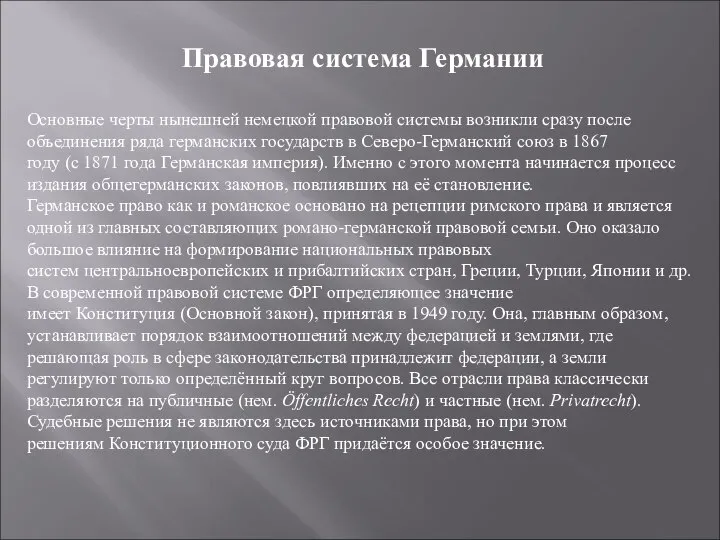 Правовая система Германии

Основные черты нынешней немецкой правовой системы возникли сразу после объединения ряда германских государств в Северо-Германский союз в 1867 году (с 1871 года Германская империя). Именно с этого момента начинается процесс издания общегерманских законов, повлиявших на её становление.
Германское право как и романское основано на рецепции римского права и является одной из главных составляющих романо-германской правовой семьи. Оно оказало большое влияние на формирование национальных правовых систем центральноевропейских и прибалтийских стран, Греции, Турции, Японии и др.
В современной правовой системе ФРГ определяющее значение имеет Конституция (Основной закон), принятая в 1949 году. Она, главным образом, устанавливает порядок взаимоотношений между федерацией и землями, где решающая роль в сфере законодательства принадлежит федерации, а земли регулируют только определённый круг вопросов. Все отрасли права классически разделяются на публичные (нем. Öffentliches Recht) и частные (нем. Privatrecht).
Судебные решения не являются здесь источниками права, но при этом решениям Конституционного суда ФРГ придаётся особое значение.